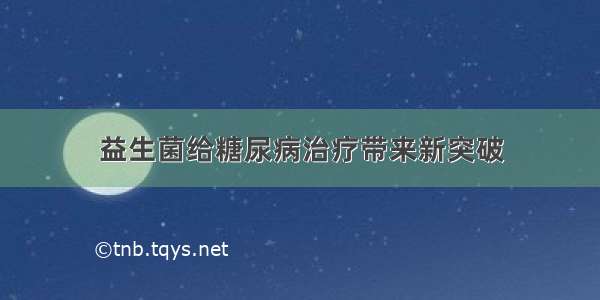 益生菌给糖尿病治疗带来新突破

©tnb.tqys.net